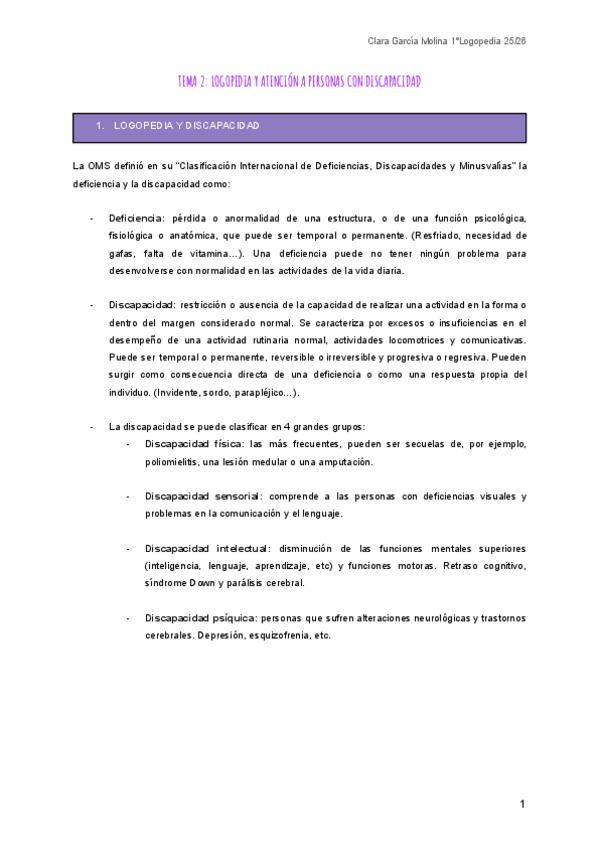 Clara García Molina 1ºLogopedia 25/26

TEMA 2: LOGOPEDIA Y ATENCIÓN A PERSONAS CON DISCAPACIDAD

1. LOGOPEDIA Y DISCAPACIDAD

La OMS definió en su "Clasificación Internacional de Deficiencias, Discapacidades y Minusvalías" la deficiencia y la discapacidad como:

- Deficiencia: pérdida o anormalidad de una estructura, o de una función psicológica, fisiológica o anatómica, que puede ser temporal o permanente. (Resfriado, necesidad de gafas, falta de vitamina…). Una deficiencia puede no tener ningún problema para desenvolverse con normalidad en las actividades de la vida diaria.

- Discapacidad: restricción o ausencia de la capacidad de realizar una actividad en la forma o dentro del margen considerado normal. Se caracteriza por excesos o insuficiencias en el desempeño de una actividad rutinaria normal, actividades locomotrices y comunicativas. Puede ser temporal o permanente, reversible o irreversible y progresiva o regresiva. Pueden surgir como consecuencia directa de una deficiencia o como una respuesta propia del individuo. (Invidente, sordo, parapléjico…).

- La discapacidad se puede clasificar en 4 grandes grupos:
 - Discapacidad física: las más frecuentes, pueden ser secuelas de, por ejemplo, poliomielitis, una lesión medular o una amputación.

 - Discapacidad sensorial: comprende a las personas con deficiencias visuales y problemas en la comunicación y el lenguaje.

 - Discapacidad intelectual: disminución de las funciones mentales superiores (inteligencia, lenguaje, aprendizaje, etc) y funciones motoras. Retraso cognitivo, síndrome Down y parálisis cerebral.

 - Discapacidad psíquica: personas que sufren alteraciones neurológicas y trastornos cerebrales. Depresión, esquizofrenia, etc.

1